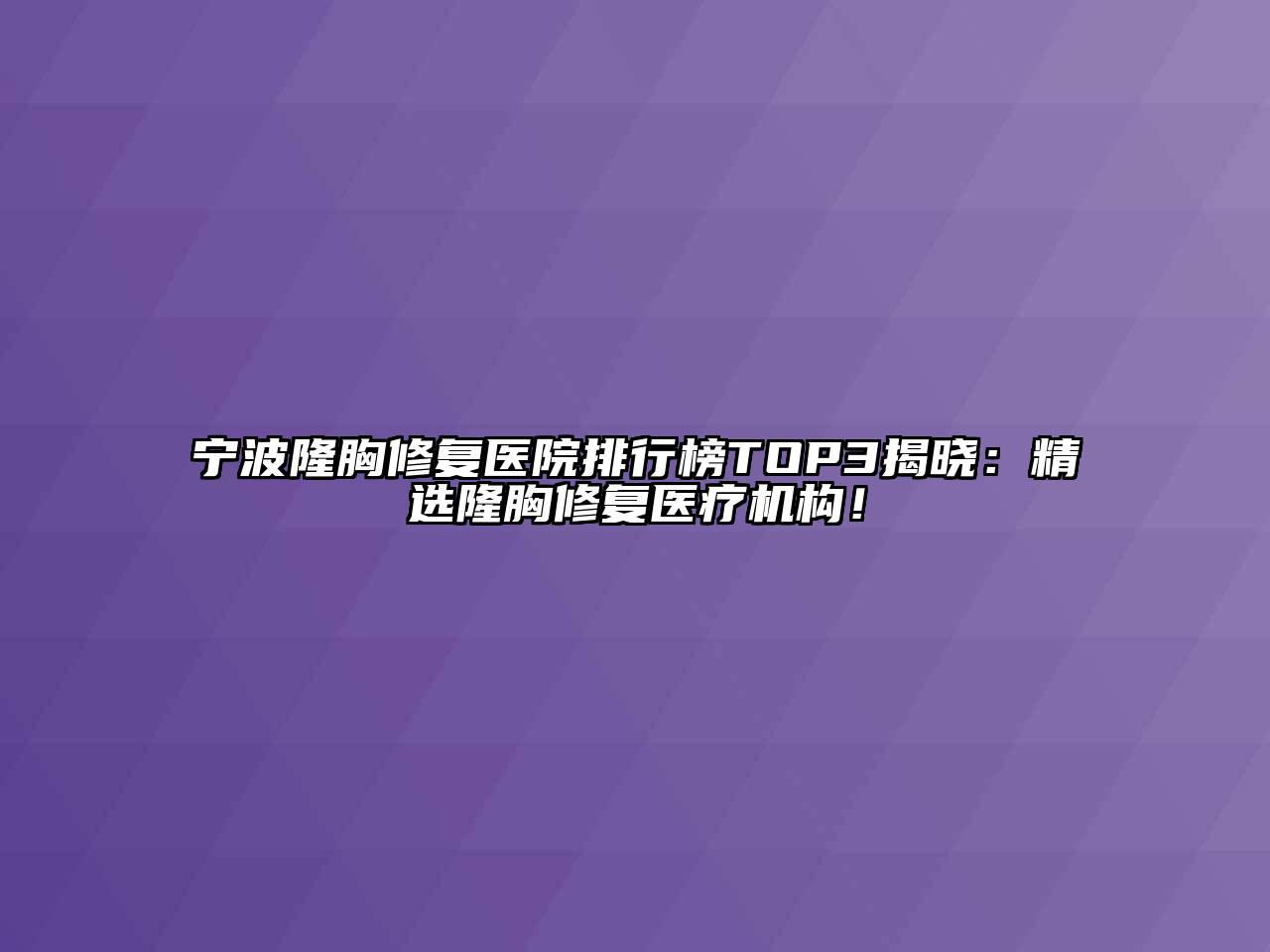 宁波隆胸修复医院排行榜TOP3揭晓：精选隆胸修复医疗机构！